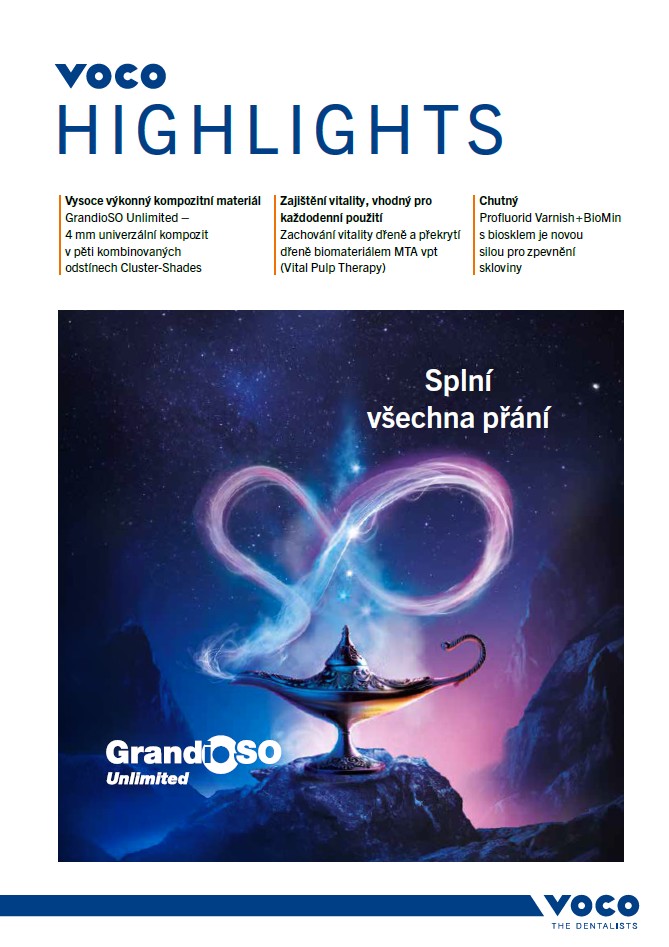 VOCO
HIGHLIGHTS

Vysoce výkonný kompozitní materiál
GrandioSO Unlimited – 4 mm univerzální kompozit v pěti kombinovaných odstínech Cluster-Shades

Zajištění vitality, vhodný pro každodenní použití
Zachování vitality dřeně a překrytí dřeně biomateriálem MTA vpt (Vital Pulp Therapy)

Chutný
Profluorid Varnish+BioMin s biosklem je novou silou pro zpevnění skloviny

Splní všechna přání

GrandioSO
Unlimited

VOCO
THE DENTALISTS